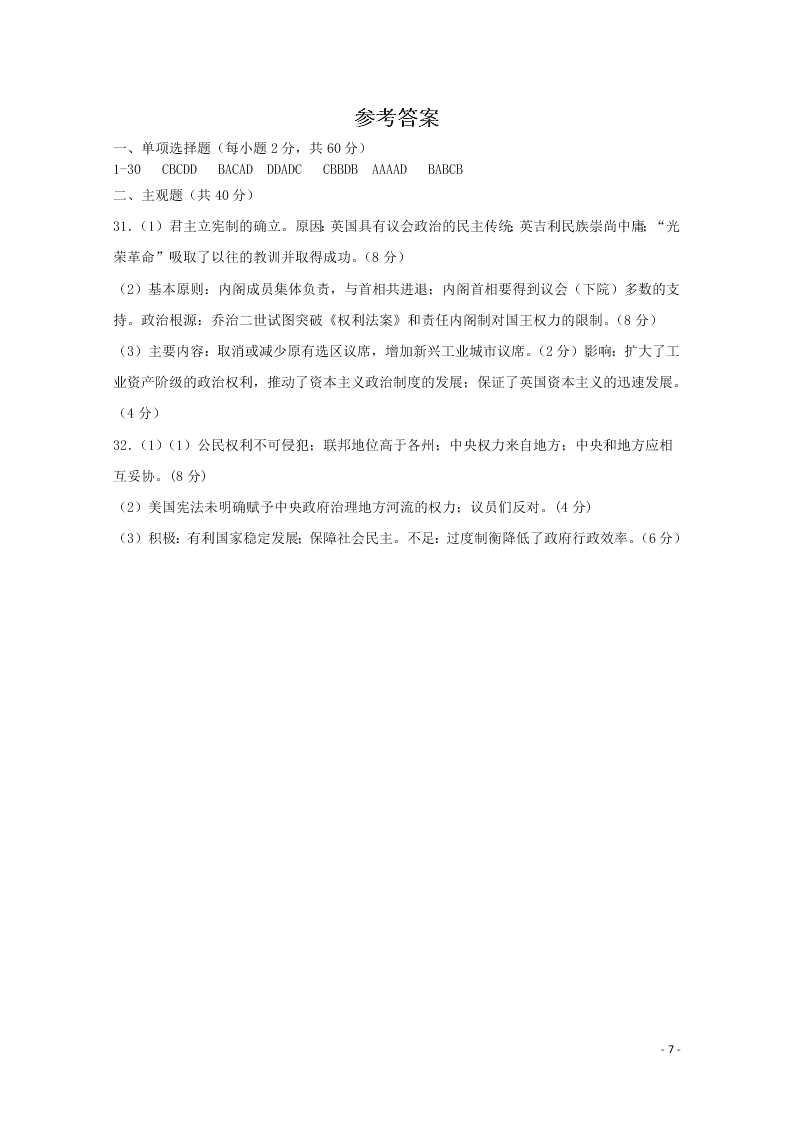 参考答案

一、单项选择题（每小题 2 分，共 60 分）

1-30　CBCDD　BACAD　DDADC　CBBDB　AAAAD　BABCB

二、主观题（共 40 分）

31.（1）君主立宪制的确立。原因：英国具有议会政治的民主传统；英吉利民族崇尚中庸；“光荣革命”吸取了以往的教训并取得成功。（8 分）

（2）基本原则：内阁成员集体负责，与首相共进退；内阁首相要得到议会（下院）多数的支持。政治根源：乔治二世试图突破《权利法案》和责任内阁制对国王权力的限制。（8 分）

（3）主要内容：取消或减少原有选区议席，增加新兴工业城市议席。（2 分）影响：扩大了工业资产阶级的政治权利，推动了资本主义政治制度的发展；保证了英国资本主义的迅速发展。（4 分）

32.（1）（1）公民权利不可侵犯；联邦地位高于各州；中央权力来自地方；中央和地方应相互妥协。（8 分）

（2）美国宪法未明确赋予中央政府治理地方河流的权力；议员们反对。（4 分）

（3）积极：有利国家稳定发展；保障社会民主。不足：过度制衡降低了政府行政效率。（6 分）

- 7 -